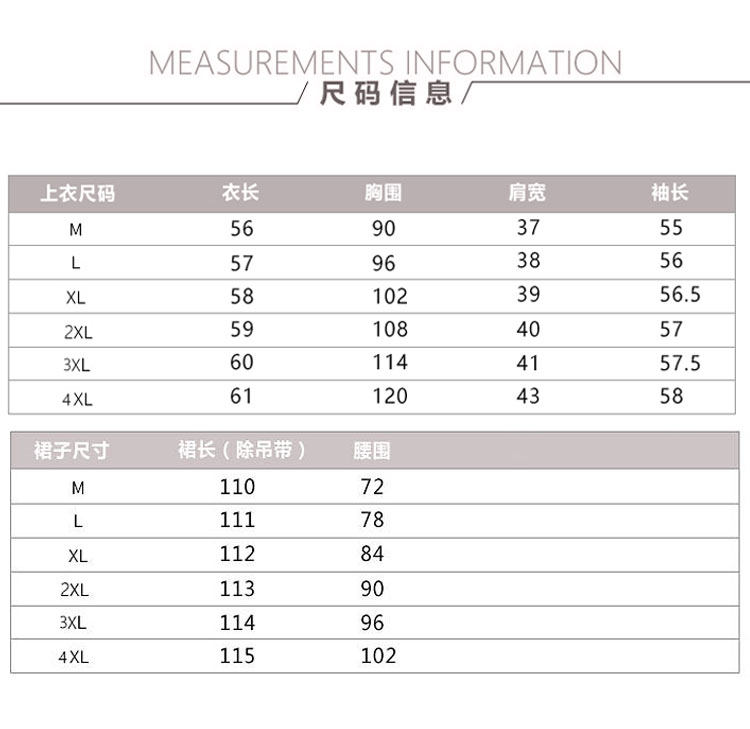 MEASUREMENTS INFORMATION
尺码信息

| 上衣尺码 | 衣长 | 胸围 | 肩宽 | 袖长 |
|---|---|---|---|---|
| M | 56 | 90 | 37 | 55 |
| L | 57 | 96 | 38 | 56 |
| XL | 58 | 102 | 39 | 56.5 |
| 2XL | 59 | 108 | 40 | 57 |
| 3XL | 60 | 114 | 41 | 57.5 |
| 4XL | 61 | 120 | 43 | 58 |

| 裙子尺寸 | 裙长（除吊带） | 腰围 |
|---|---|---|
| M | 110 | 72 |
| L | 111 | 78 |
| XL | 112 | 84 |
| 2XL | 113 | 90 |
| 3XL | 114 | 96 |
| 4XL | 115 | 102 |